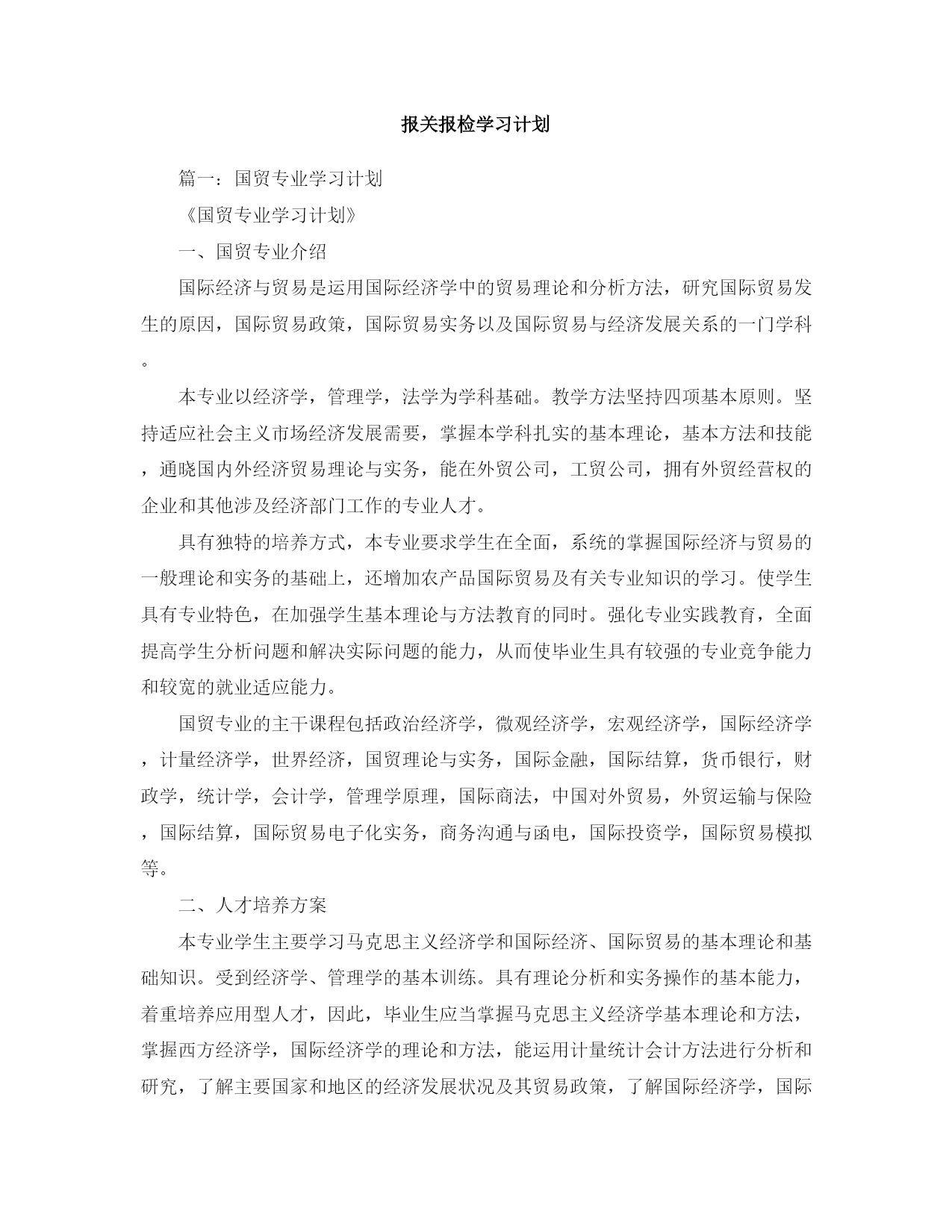 报关报检学习计划

篇一：国贸专业学习计划

《国贸专业学习计划》

一、国贸专业介绍

国际经济与贸易是运用国际经济学中的贸易理论和分析方法，研究国际贸易发生的原因，国际贸易政策，国际贸易实务以及国际贸易与经济发展关系的一门学科。

本专业以经济学，管理学，法学为学科基础。教学方法坚持四项基本原则。坚持适应社会主义市场经济发展需要，掌握本学科扎实的基本理论，基本方法和技能，通晓国内外经济贸易理论与实务，能在外贸公司，工贸公司，拥有外贸经营权的企业和其他涉及经济部门工作的专业人才。

具有独特的培养方式，本专业要求学生在全面，系统的掌握国际经济与贸易的一般理论和实务的基础上，还增加农产品国际贸易及有关专业知识的学习。使学生具有专业特色，在加强学生基本理论与方法教育的同时。强化专业实践教育，全面提高学生分析问题和解决实际问题的能力，从而使毕业生具有较强的专业竞争能力和较宽的就业适应能力。

国贸专业的主干课程包括政治经济学，微观经济学，宏观经济学，国际经济学，计量经济学，世界经济，国贸理论与实务，国际金融，国际结算，货币银行，财政学，统计学，会计学，管理学原理，国际商法，中国对外贸易，外贸运输与保险，国际结算，国际贸易电子化实务，商务沟通与函电，国际投资学，国际贸易模拟等。

二、人才培养方案

本专业学生主要学习马克思主义经济学和国际经济、国际贸易的基本理论和基础知识。受到经济学、管理学的基本训练。具有理论分析和实务操作的基本能力，着重培养应用型人才，因此，毕业生应当掌握马克思主义经济学基本理论和方法，掌握西方经济学，国际经济学的理论和方法，能运用计量统计会计方法进行分析和研究，了解主要国家和地区的经济发展状况及其贸易政策，了解国际经济学，国际